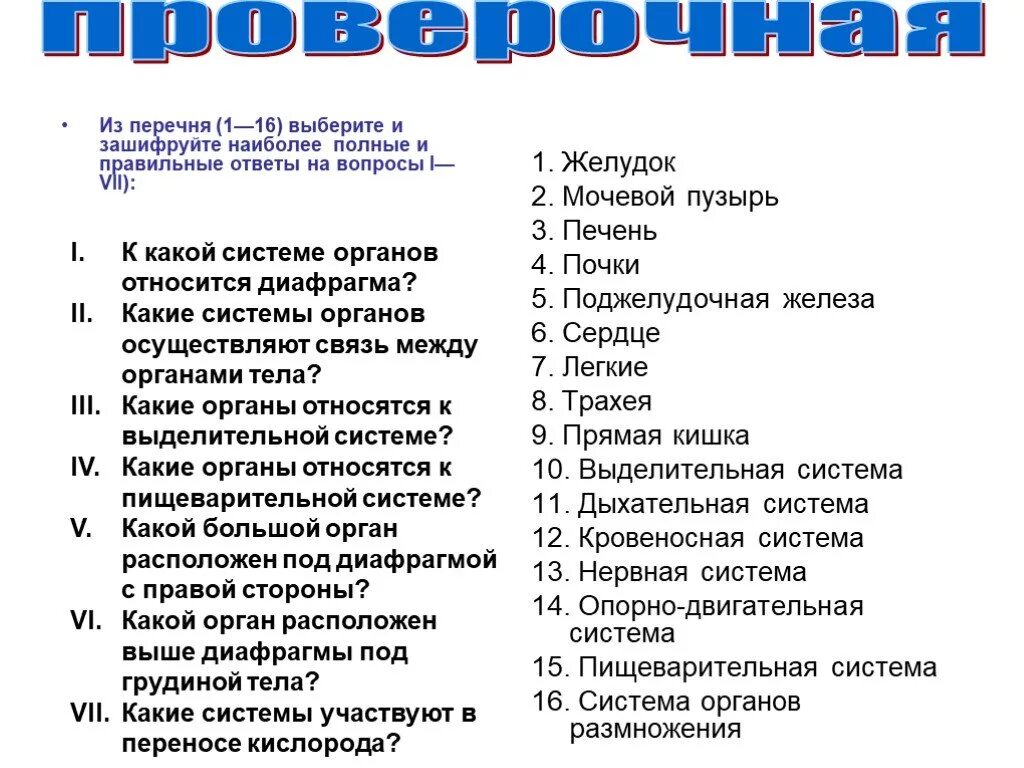 проверочная

• Из перечня (1—16) выберите и зашифруйте наиболее полные и правильные ответы на вопросы I—VII):

I. К какой системе органов относится диафрагма?
II. Какие системы органов осуществляют связь между органами тела?
III. Какие органы относятся к выделительной системе?
IV. Какие органы относятся к пищеварительной системе?
V. Какой большой орган расположен под диафрагмой с правой стороны?
VI. Какой орган расположен выше диафрагмы под грудиной тела?
VII. Какие системы участвуют в переносе кислорода?

1. Желудок
2. Мочевой пузырь
3. Печень
4. Почки
5. Поджелудочная железа
6. Сердце
7. Легкие
8. Трахея
9. Прямая кишка
10. Выделительная система
11. Дыхательная система
12. Кровеносная система
13. Нервная система
14. Опорно-двигательная система
15. Пищеварительная система
16. Система органов размножения